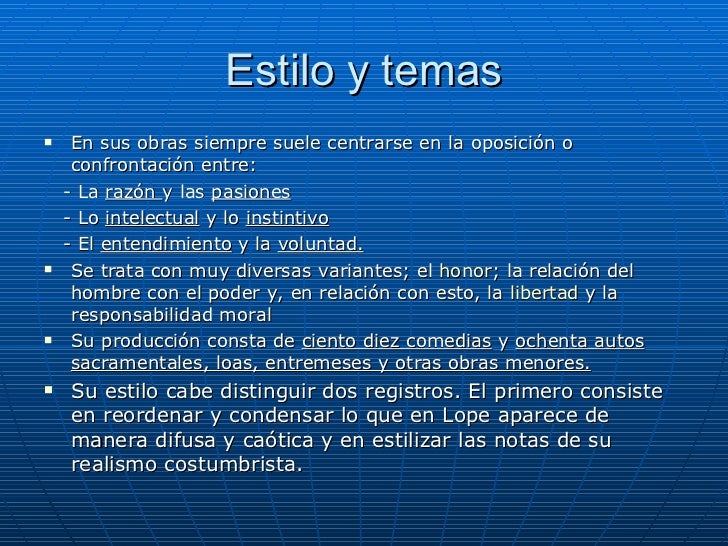 Estilo y temas

▪ En sus obras siempre suele centrarse en la oposición o confrontación entre:
- La razón y las pasiones
- Lo intelectual y lo instintivo
- El entendimiento y la voluntad.

▪ Se trata con muy diversas variantes; el honor; la relación del hombre con el poder y, en relación con esto, la libertad y la responsabilidad moral

▪ Su producción consta de ciento diez comedias y ochenta autos sacramentales, loas, entremeses y otras obras menores.

▪ Su estilo cabe distinguir dos registros. El primero consiste en reordenar y condensar lo que en Lope aparece de manera difusa y caótica y en estilizar las notas de su realismo costumbrista.